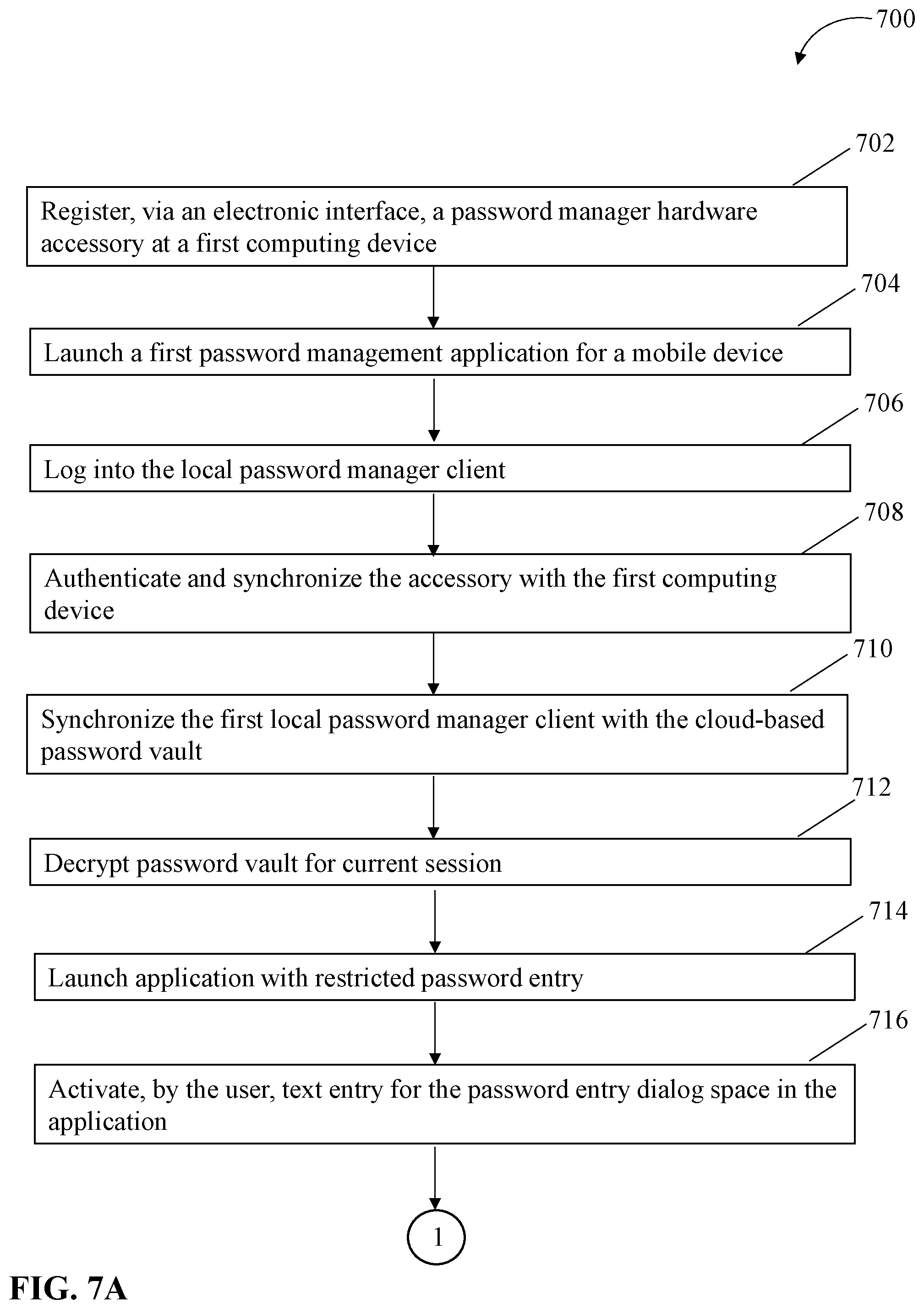 700

702

Register, via an electronic interface, a password manager hardware accessory at a first computing device

704

Launch a first password management application for a mobile device

706

Log into the local password manager client

708

Authenticate and synchronize the accessory with the first computing device

710

Synchronize the first local password manager client with the cloud-based password vault

712

Decrypt password vault for current session

714

Launch application with restricted password entry

716

Activate, by the user, text entry for the password entry dialog space in the application

1

FIG. 7A